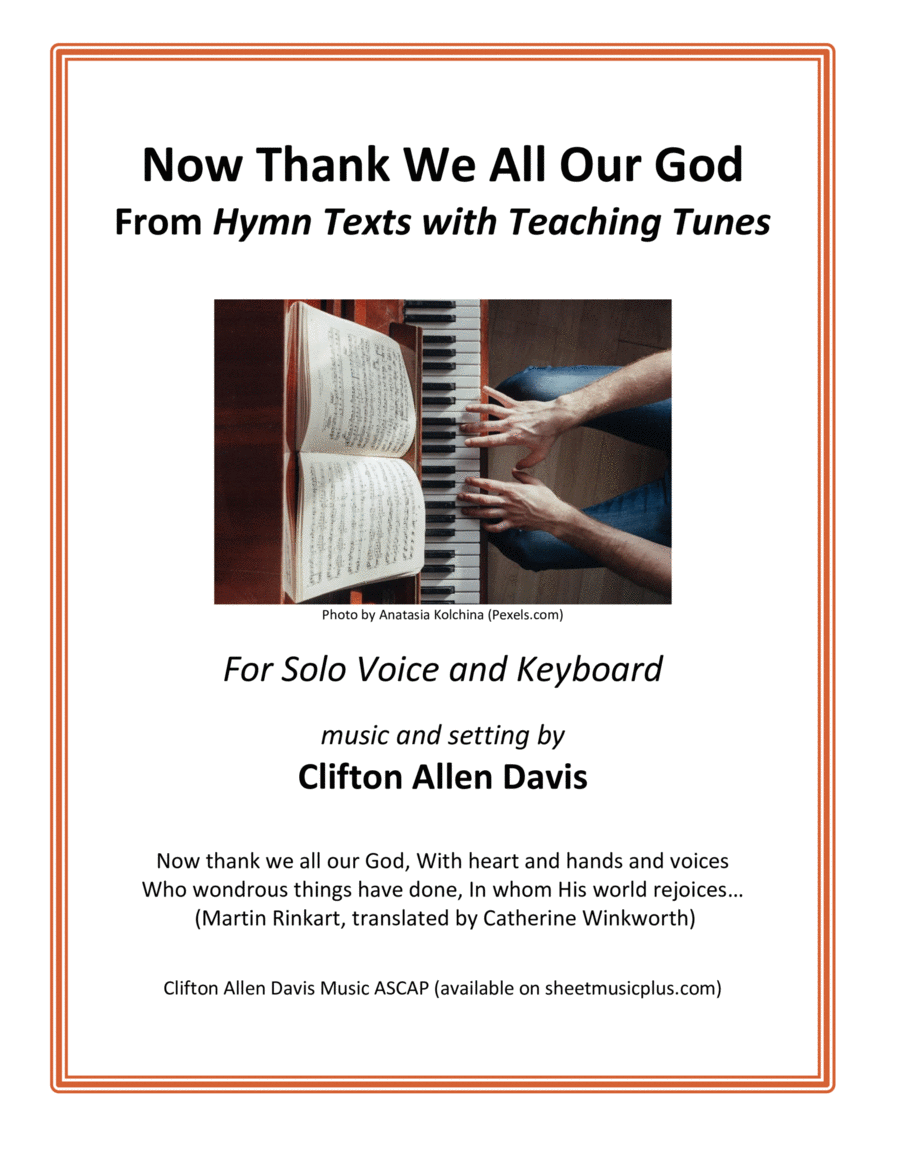 Now Thank We All Our God
From Hymn Texts with Teaching Tunes

Photo by Anatasia Kolchina (Pexels.com)

For Solo Voice and Keyboard

music and setting by
Clifton Allen Davis

Now thank we all our God, With heart and hands and voices
Who wondrous things have done, In whom His world rejoices…
(Martin Rinkart, translated by Catherine Winkworth)

Clifton Allen Davis Music ASCAP (available on sheetmusicplus.com)